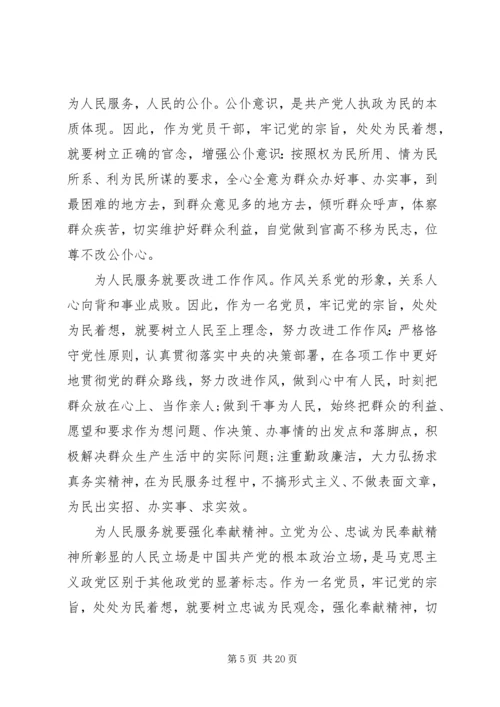 为人民服务，人民的公仆。公仆意识，是共产党人执政为民的本质体现。因此，作为党员干部，牢记党的宗旨，处处为民着想，就要树立正确的官念，增强公仆意识：按照权为民所用、情为民所系、利为民所谋的要求，全心全意为群众办好事、办实事，到最困难的地方去，到群众意见多的地方去，倾听群众呼声，体察群众疾苦，切实维护好群众利益，自觉做到官高不移为民志，位尊不改公仆心。

为人民服务就要改进工作作风。作风关系党的形象，关系人心向背和事业成败。因此，作为一名党员，牢记党的宗旨，处处为民着想，就要树立人民至上理念，努力改进工作作风：严格恪守党性原则，认真贯彻落实中央的决策部署，在各项工作中更好地贯彻党的群众路线，努力改进作风，做到心中有人民，时刻把群众放在心上、当作亲人；做到干事为人民，始终把群众的利益、愿望和要求作为想问题、作决策、办事情的出发点和落脚点，积极解决群众生产生活中的实际问题；注重勤政廉洁，大力弘扬求真务实精神，在为民服务过程中，不搞形式主义、不做表面文章，为民出实招、办实事、求实效。

为人民服务就要强化奉献精神。立党为公、忠诚为民奉献精神所彰显的人民立场是中国共产党的根本政治立场，是马克思主义政党区别于其他政党的显著标志。作为一名党员，牢记党的宗旨，处处为民着想，就要树立忠诚为民观念，强化奉献精神，切

第 5 页 共 20 页